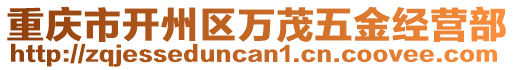 重庆市开州区万茂五金经营部
http://zqjesseduncan1.cn.coovee.com